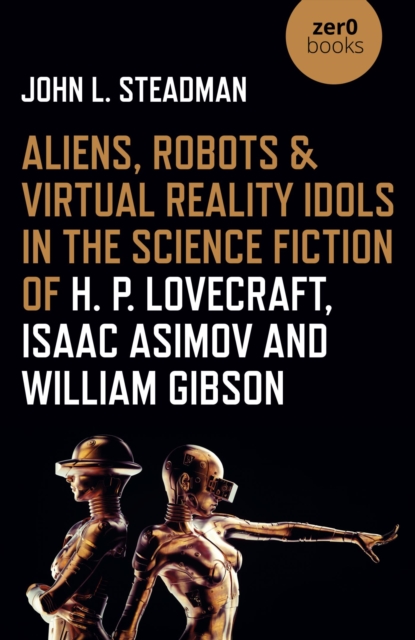 zer0
books

JOHN L. STEADMAN

ALIENS, ROBOTS & VIRTUAL REALITY IDOLS IN THE SCIENCE FICTION OF H. P. LOVECRAFT, ISAAC ASIMOV AND WILLIAM GIBSON